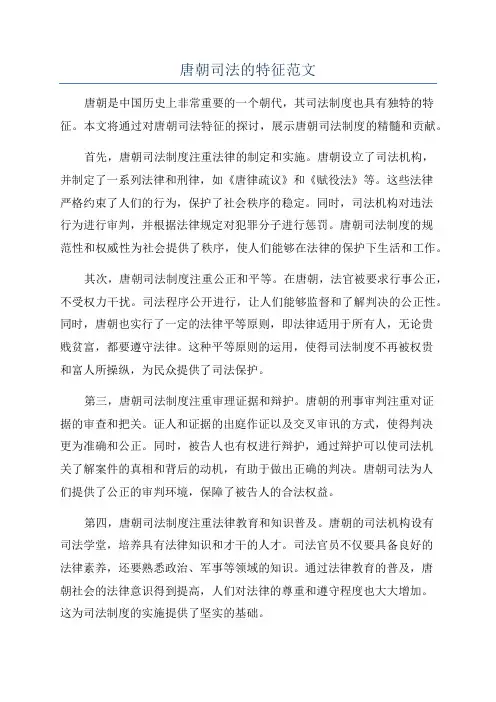 唐朝司法的特征范文

唐朝是中国历史上非常重要的一个朝代，其司法制度也具有独特的特征。本文将通过对唐朝司法特征的探讨，展示唐朝司法制度的精髓和贡献。

首先，唐朝司法制度注重法律的制定和实施。唐朝设立了司法机构，并制定了一系列法律和刑律，如《唐律疏议》和《赋役法》等。这些法律严格约束了人们的行为，保护了社会秩序的稳定。同时，司法机构对违法行为进行审判，并根据法律规定对犯罪分子进行惩罚。唐朝司法制度的规范性和权威性为社会提供了秩序，使人们能够在法律的保护下生活和工作。

其次，唐朝司法制度注重公正和平等。在唐朝，法官被要求行事公正，不受权力干扰。司法程序公开进行，让人们能够监督和了解判决的公正性。同时，唐朝也实行了一定的法律平等原则，即法律适用于所有人，无论贵贱贫富，都要遵守法律。这种平等原则的运用，使得司法制度不再被权贵和富人所操纵，为民众提供了司法保护。

第三，唐朝司法制度注重审理证据和辩护。唐朝的刑事审判注重对证据的审查和把关。证人和证据的出庭作证以及交叉审讯的方式，使得判决更为准确和公正。同时，被告人也有权进行辩护，通过辩护可以使司法机关了解案件的真相和背后的动机，有助于做出正确的判决。唐朝司法为人们提供了公正的审判环境，保障了被告人的合法权益。

第四，唐朝司法制度注重法律教育和知识普及。唐朝的司法机构设有司法学堂，培养具有法律知识和才干的人才。司法官员不仅要具备良好的法律素养，还要熟悉政治、军事等领域的知识。通过法律教育的普及，唐朝社会的法律意识得到提高，人们对法律的尊重和遵守程度也大大增加。这为司法制度的实施提供了坚实的基础。